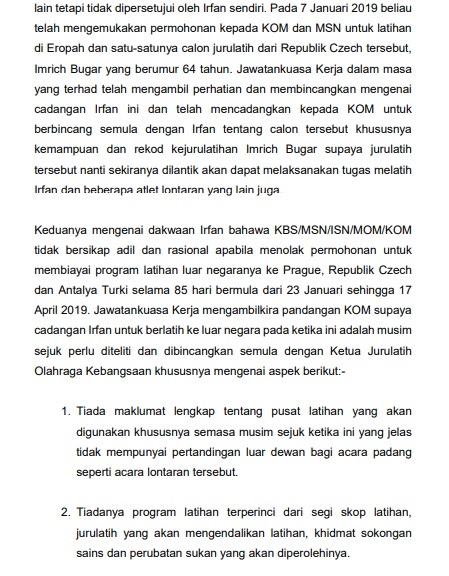 lain tetapi tidak dipersetujui oleh Irfan sendiri. Pada 7 Januari 2019 beliau telah mengemukakan permohonan kepada KOM dan MSN untuk latihan di Eropah dan satu-satunya calon jurulatih dari Republik Czech tersebut, Imrich Bugar yang berumur 64 tahun. Jawatankuasa Kerja dalam masa yang terhad telah mengambil perhatian dan membincangkan mengenai cadangan Irfan ini dan telah mencadangkan kepada KOM untuk berbincang semula dengan Irfan tentang calon tersebut khususnya kemampuan dan rekod kejurulatihan Imrich Bugar supaya jurulatih tersebut nanti sekiranya dilantik akan dapat melaksanakan tugas melatih Irfan dan beberapa atlet lontaran yang lain juga

Keduanya mengenai dakwaan Irfan bahawa KBS/MSN/ISN/MOM/KOM tidak bersikap adil dan rasional apabila menolak permohonan untuk membiayai program latihan luar negaranya ke Prague, Republik Czech dan Antalya Turki selama 85 hari bermula dari 23 Januari sehingga 17 April 2019. Jawatankuasa Kerja mengambilkira pandangan KOM supaya cadangan Irfan untuk berlatih ke luar negara pada ketika ini adalah musim sejuk perlu diteliti dan dibincangkan semula dengan Ketua Jurulatih Olahraga Kebangsaan khususnya mengenai aspek berikut:-

1. Tiada maklumat lengkap tentang pusat latihan yang akan digunakan khususnya semasa musim sejuk ketika ini yang jelas tidak mempunyai pertandingan luar dewan bagi acara padang seperti acara lontaran tersebut.

2. Tiadanya program latihan terperinci dari segi skop latihan, jurulatih yang akan mengendalikan latihan, khidmat sokongan sains dan perubatan sukan yang akan diperolehinya.